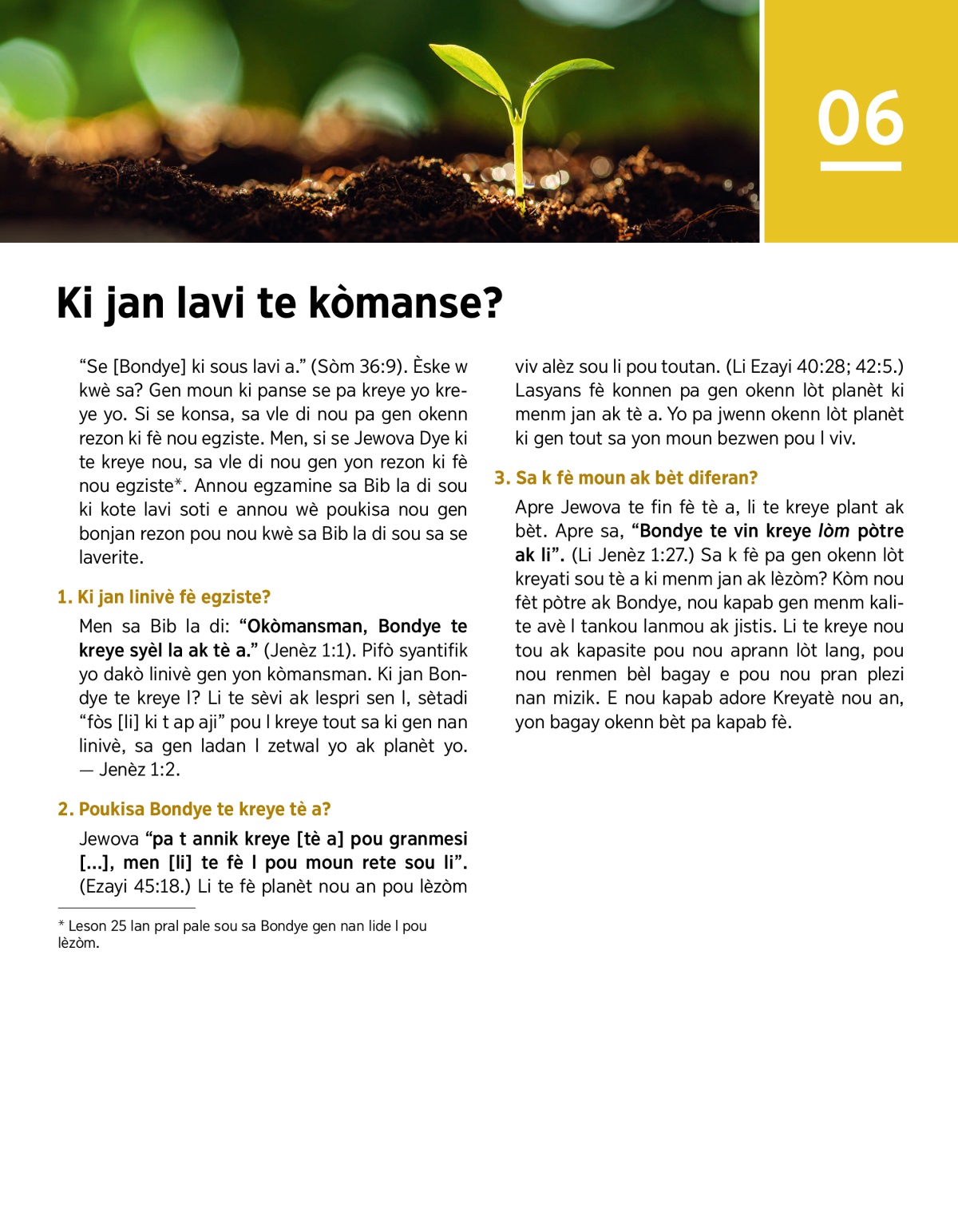 06

Ki jan lavi te kòmanse?

“Se [Bondye] ki sous lavi a.” (Sòm 36:9). Èske w kwè sa? Gen moun ki panse se pa kreye yo kreye yo. Si se konsa, sa vle di nou pa gen okenn rezon ki fè nou egziste. Men, si se Jewova Dye ki te kreye nou, sa vle di nou gen yon rezon ki fè nou egziste*. Annou egzamine sa Bib la di sou ki kote lavi soti e annou wè poukisa nou gen bonjan rezon pou nou kwè sa Bib la di sou sa se laverite.

1. Ki jan linivè fè egziste?

Men sa Bib la di: “Okòmansman, Bondye te kreye syèl la ak tè a.” (Jenèz 1:1). Pifò syantifik yo dakò linivè gen yon kòmansman. Ki jan Bondye te kreye l? Li te sèvi ak lespri sen l, sètadi “fòs [li] ki t ap aji” pou l kreye tout sa ki gen nan linivè, sa gen ladan l zetwal yo ak planèt yo. — Jenèz 1:2.

2. Poukisa Bondye te kreye tè a?

Jewova “pa t annik kreye [tè a] pou granmesi [...], men [li] te fè l pou moun rete sou li”. (Ezayi 45:18.) Li te fè planèt nou an pou lèzòm viv alèz sou li pou toutan. (Li Ezayi 40:28; 42:5.) Lasyans fè konnen pa gen okenn lòt planèt ki menm jan ak tè a. Yo pa jwenn okenn lòt planèt ki gen tout sa yon moun bezwen pou l viv.

3. Sa k fè moun ak bèt diferan?

Apre Jewova te fin fè tè a, li te kreye plant ak bèt. Apre sa, “Bondye te vin kreye lòm pòtre ak li”. (Li Jenèz 1:27.) Sa k fè pa gen okenn lòt kreyati sou tè a ki menm jan ak lèzòm? Kòm nou fèt pòtre ak Bondye, nou kapab gen menm kalite avè l tankou lanmou ak jistis. Li te kreye nou tou ak kapasite pou nou aprann lòt lang, pou nou renmen bèl bagay e pou nou pran plezi nan mizik. E nou kapab adore Kreyatè nou an, yon bagay okenn bèt pa kapab fè.

* Leson 25 lan pral pale sou sa Bondye gen nan lide l pou lèzòm.